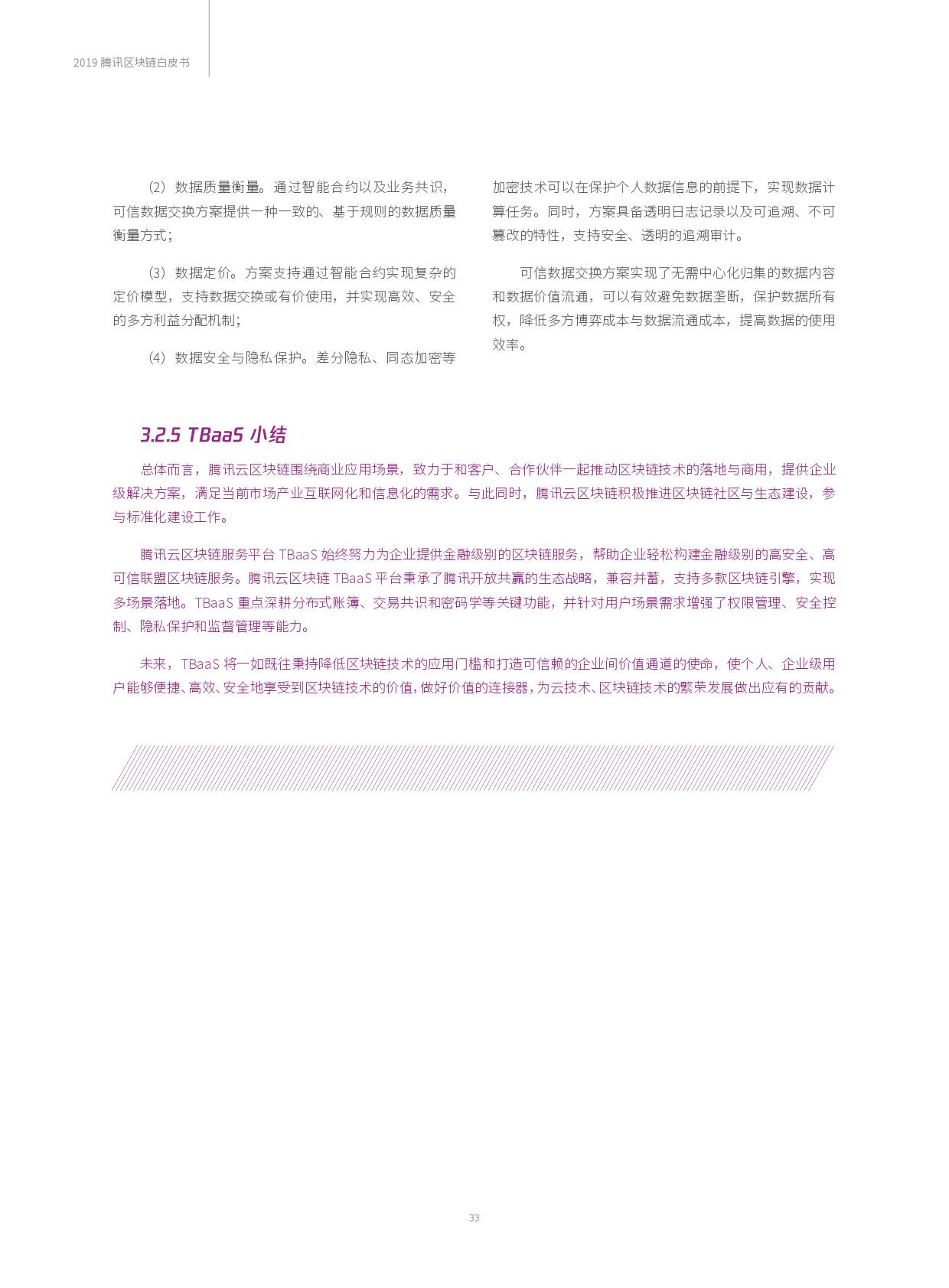 2019 腾讯区块链白皮书

（2）数据质量衡量。通过智能合约以及业务共识，可信数据交换方案提供一种一致的、基于规则的数据质量衡量方式；

（3）数据定价。方案支持通过智能合约实现复杂的定价模型，支持数据交换或有价使用，并实现高效、安全的多方利益分配机制；

（4）数据安全与隐私保护。差分隐私、同态加密等加密技术可以在保护个人数据信息的前提下，实现数据计算任务。同时，方案具备透明日志记录以及可追溯、不可篡改的特性，支持安全、透明的追溯审计。

可信数据交换方案实现了无需中心化归集的数据内容和数据价值流通，可以有效避免数据垄断，保护数据所有权，降低多方博弈成本与数据流通成本，提高数据的使用效率。

3.2.5 TBaaS 小结

总体而言，腾讯云区块链围绕商业应用场景，致力于和客户、合作伙伴一起推动区块链技术的落地与商用，提供企业级解决方案，满足当前市场产业互联网化和信息化的需求。与此同时，腾讯云区块链积极推进区块链社区与生态建设，参与标准化建设工作。

腾讯云区块链服务平台 TBaaS 始终努力为企业提供金融级别的区块链服务，帮助企业轻松构建金融级别的高安全、高可信联盟区块链服务。腾讯云区块链 TBaaS 平台秉承了腾讯开放共赢的生态战略，兼容并蓄，支持多款区块链引擎，实现多场景落地。TBaaS 重点深耕分布式账簿、交易共识和密码学等关键功能，并针对用户场景需求增强了权限管理、安全控制、隐私保护和监督管理等能力。

未来，TBaaS 将一如既往秉持降低区块链技术的应用门槛和打造可信赖的企业间价值通道的使命，使个人、企业级用户能够便捷、高效、安全地享受到区块链技术的价值，做好价值的连接器，为云技术、区块链技术的繁荣发展做出应有的贡献。

33